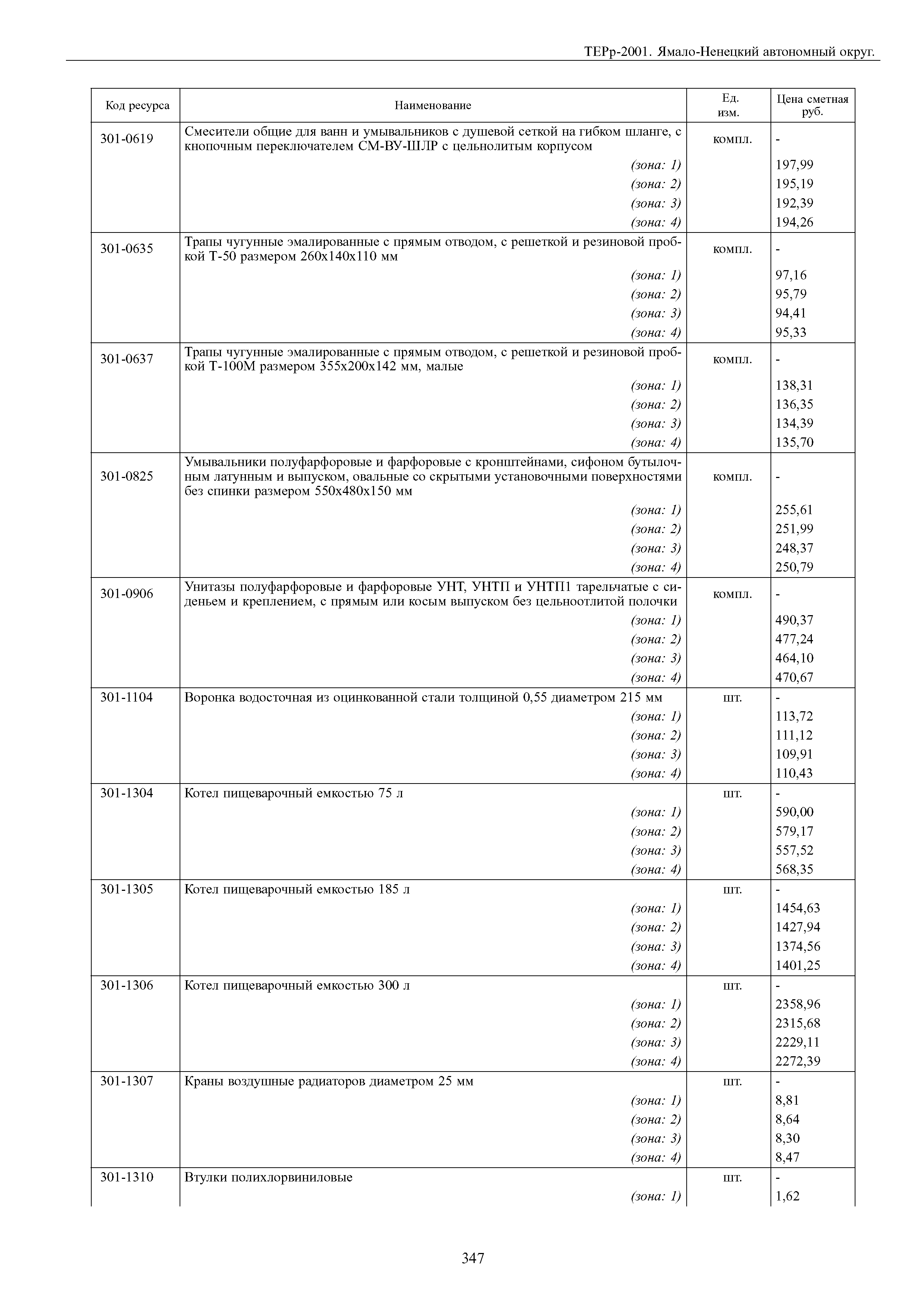 ТЕРр-2001. Ямало-Ненецкий автономный округ.

| Код ресурса | Наименование | Ед. изм. | Цена сметная руб. |
|---|---|---|---|
| 301-0619 | Смесители общие для ванн и умывальников с душевой сеткой на гибком шланге, с кнопочным переключателем СМ-ВУ-ШЛР с цельнолитым корпусом | компл. | - |
| | (зона: 1) | | 197,99 |
| | (зона: 2) | | 195,19 |
| | (зона: 3) | | 192,39 |
| | (зона: 4) | | 194,26 |
| 301-0635 | Трапы чугунные эмалированные с прямым отводом, с решеткой и резиновой пробкой Т-50 размером 260х140х110 мм | компл. | - |
| | (зона: 1) | | 97,16 |
| | (зона: 2) | | 95,79 |
| | (зона: 3) | | 94,41 |
| | (зона: 4) | | 95,33 |
| 301-0637 | Трапы чугунные эмалированные с прямым отводом, с решеткой и резиновой пробкой Т-100М размером 355х200х142 мм, малые | компл. | - |
| | (зона: 1) | | 138,31 |
| | (зона: 2) | | 136,35 |
| | (зона: 3) | | 134,39 |
| | (зона: 4) | | 135,70 |
| 301-0825 | Умывальники полуфарфоровые и фарфоровые с кронштейнами, сифоном бутылочным латунным и выпуском, овальные со скрытыми установочными поверхностями без спинки размером 550х480х150 мм | компл. | - |
| | (зона: 1) | | 255,61 |
| | (зона: 2) | | 251,99 |
| | (зона: 3) | | 248,37 |
| | (зона: 4) | | 250,79 |
| 301-0906 | Унитазы полуфарфоровые и фарфоровые УНТ, УНТП и УНТП1 тарельчатые с сиденьем и креплением, с прямым или косым выпуском без цельноотлитой полочки | компл. | - |
| | (зона: 1) | | 490,37 |
| | (зона: 2) | | 477,24 |
| | (зона: 3) | | 464,10 |
| | (зона: 4) | | 470,67 |
| 301-1104 | Воронка водосточная из оцинкованной стали толщиной 0,55 диаметром 215 мм | шт. | - |
| | (зона: 1) | | 113,72 |
| | (зона: 2) | | 111,12 |
| | (зона: 3) | | 109,91 |
| | (зона: 4) | | 110,43 |
| 301-1304 | Котел пищеварочный емкостью 75 л | шт. | - |
| | (зона: 1) | | 590,00 |
| | (зона: 2) | | 579,17 |
| | (зона: 3) | | 557,52 |
| | (зона: 4) | | 568,35 |
| 301-1305 | Котел пищеварочный емкостью 185 л | шт. | - |
| | (зона: 1) | | 1454,63 |
| | (зона: 2) | | 1427,94 |
| | (зона: 3) | | 1374,56 |
| | (зона: 4) | | 1401,25 |
| 301-1306 | Котел пищеварочный емкостью 300 л | шт. | - |
| | (зона: 1) | | 2358,96 |
| | (зона: 2) | | 2315,68 |
| | (зона: 3) | | 2229,11 |
| | (зона: 4) | | 2272,39 |
| 301-1307 | Краны воздушные радиаторов диаметром 25 мм | шт. | - |
| | (зона: 1) | | 8,81 |
| | (зона: 2) | | 8,64 |
| | (зона: 3) | | 8,30 |
| | (зона: 4) | | 8,47 |
| 301-1310 | Втулки полихлорвиниловые | шт. | - |
| | (зона: 1) | | 1,62 |

347